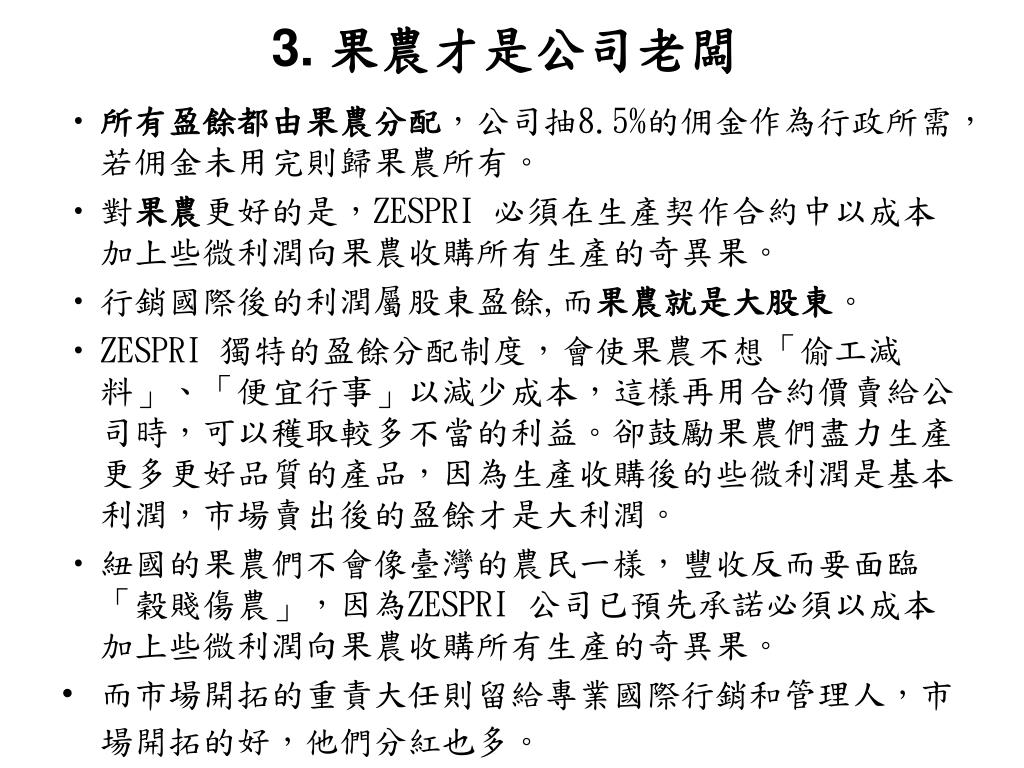 3. 果農才是公司老闆

• 所有盈餘都由果農分配，公司抽8.5%的佣金作為行政所需，若佣金未用完則歸果農所有。

• 對果農更好的是，ZESPRI 必須在生產契作合約中以成本加上些微利潤向果農收購所有生產的奇異果。

• 行銷國際後的利潤屬股東盈餘，而果農就是大股東。

• ZESPRI 獨特的盈餘分配制度，會使果農不想「偷工減料」、「便宜行事」以減少成本，這樣再用合約價賣給公司時，可以穫取較多不當的利益。卻鼓勵果農們盡力生產更多更好品質的產品，因為生產收購後的些微利潤是基本利潤，市場賣出後的盈餘才是大利潤。

• 紐國的果農們不會像臺灣的農民一樣，豐收反而要面臨「穀賤傷農」，因為ZESPRI 公司已預先承諾必須以成本加上些微利潤向果農收購所有生產的奇異果。

• 而市場開拓的重責大任則留給專業國際行銷和管理人，市場開拓的好，他們分紅也多。